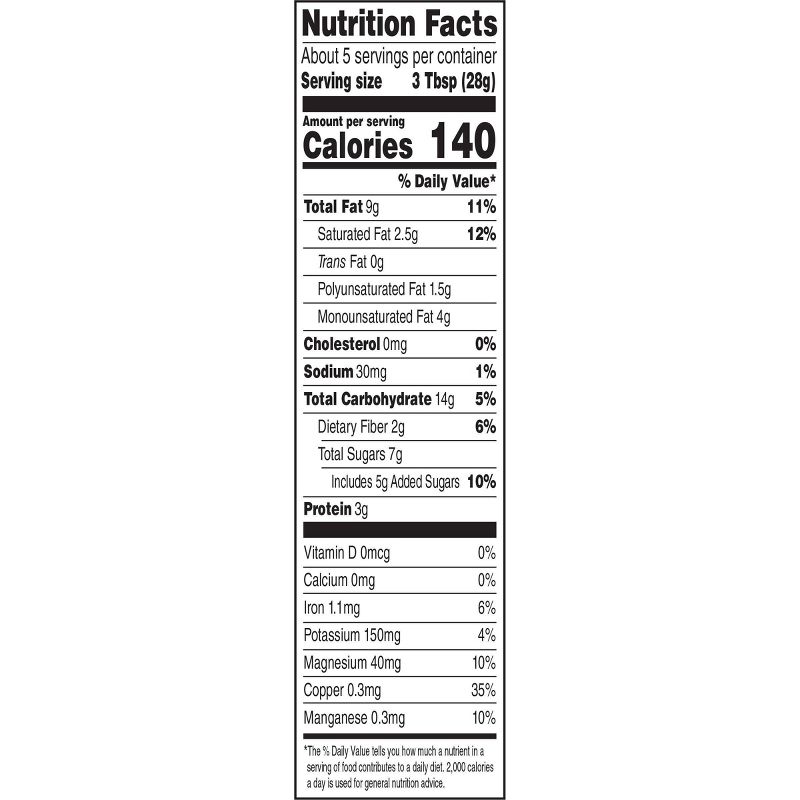 Nutrition Facts

About 5 servings per container
Serving size 3 Tbsp (28g)

Amount per serving
Calories 140

% Daily Value*

Total Fat 9g 11%
Saturated Fat 2.5g 12%
Trans Fat 0g
Polyunsaturated Fat 1.5g
Monounsaturated Fat 4g
Cholesterol 0mg 0%
Sodium 30mg 1%
Total Carbohydrate 14g 5%
Dietary Fiber 2g 6%
Total Sugars 7g
Includes 5g Added Sugars 10%
Protein 3g

Vitamin D 0mcg 0%
Calcium 0mg 0%
Iron 1.1mg 6%
Potassium 150mg 4%
Magnesium 40mg 10%
Copper 0.3mg 35%
Manganese 0.3mg 10%

*The % Daily Value tells you how much a nutrient in a serving of food contributes to a daily diet. 2,000 calories a day is used for general nutrition advice.